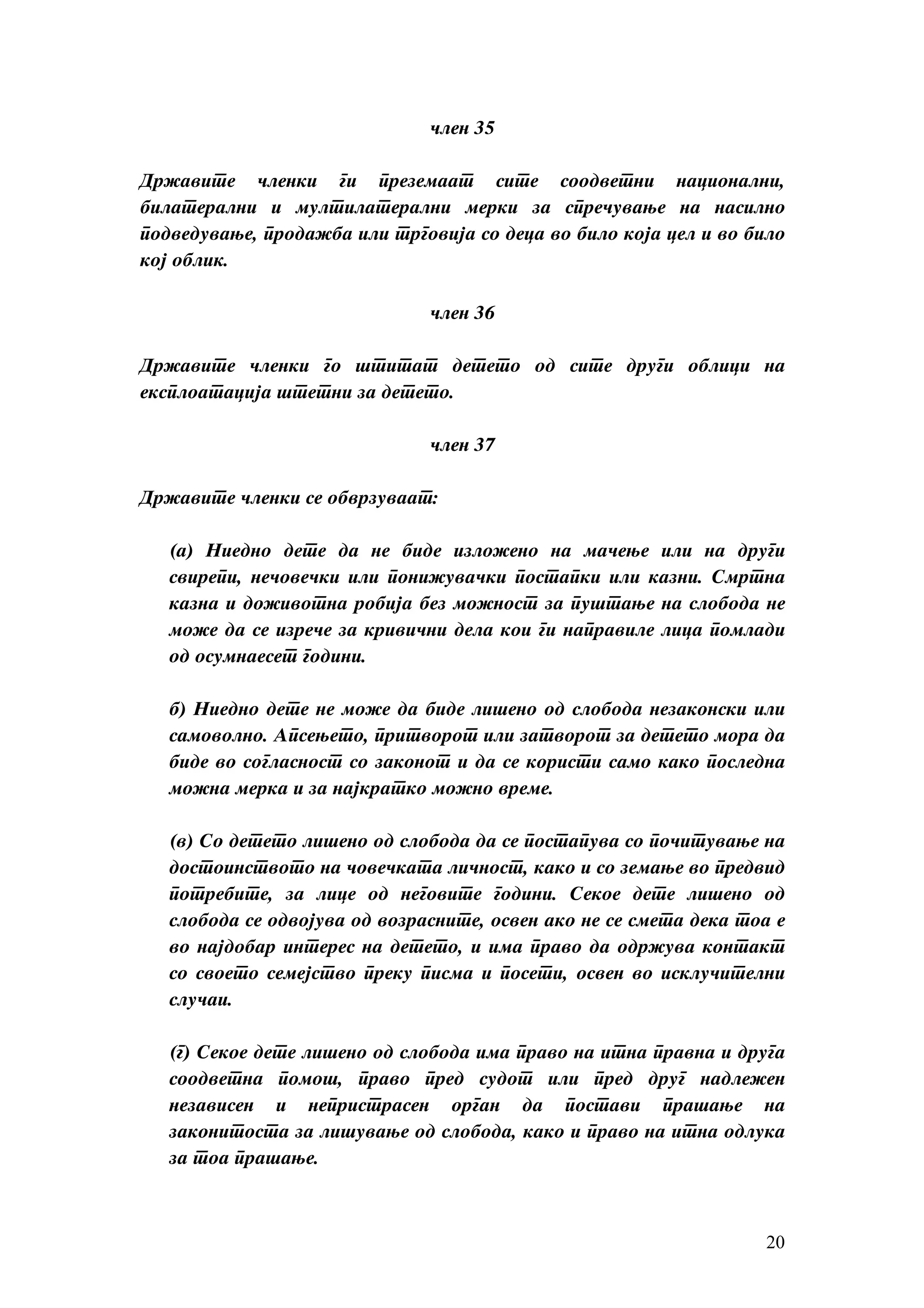 член 35

Државите членки ги преземаат сите соодветни национални, билатерални и мултилатерални мерки за спречување на насилно подведување, продажба или трговија со деца во било која цел и во било кој облик.

член 36

Државите членки го штитат детето од сите други облици на експлоатација штетни за детето.

член 37

Државите членки се обврзуваат:

(а) Ниедно дете да не биде изложено на мачење или на други свирепи, нечовечки или понижувачки постапки или казни. Смртна казна и доживотна робија без можност за пуштање на слобода не може да се изрече за кривични дела кои ги направиле лица помлади од осумнаесет години.

б) Ниедно дете не може да биде лишено од слобода незаконски или самоволно. Апсењето, притворот или затворот за детето мора да биде во согласност со законот и да се користи само како последна можна мерка и за најкратко можно време.

(в) Со детето лишено од слобода да се постапува со почитување на достоинството на човечката личност, како и со земање во предвид потребите, за лице од неговите години. Секое дете лишено од слобода се одвојува од возрасните, освен ако не се смета дека тоа е во најдобар интерес на детето, и има право да одржува контакт со своето семејство преку писма и посети, освен во исклучителни случаи.

(г) Секое дете лишено од слобода има право на итна правна и друга соодветна помош, право пред судот или пред друг надлежен независен и непристрасен орган да постави прашање на законитоста за лишување од слобода, како и право на итна одлука за тоа прашање.

20